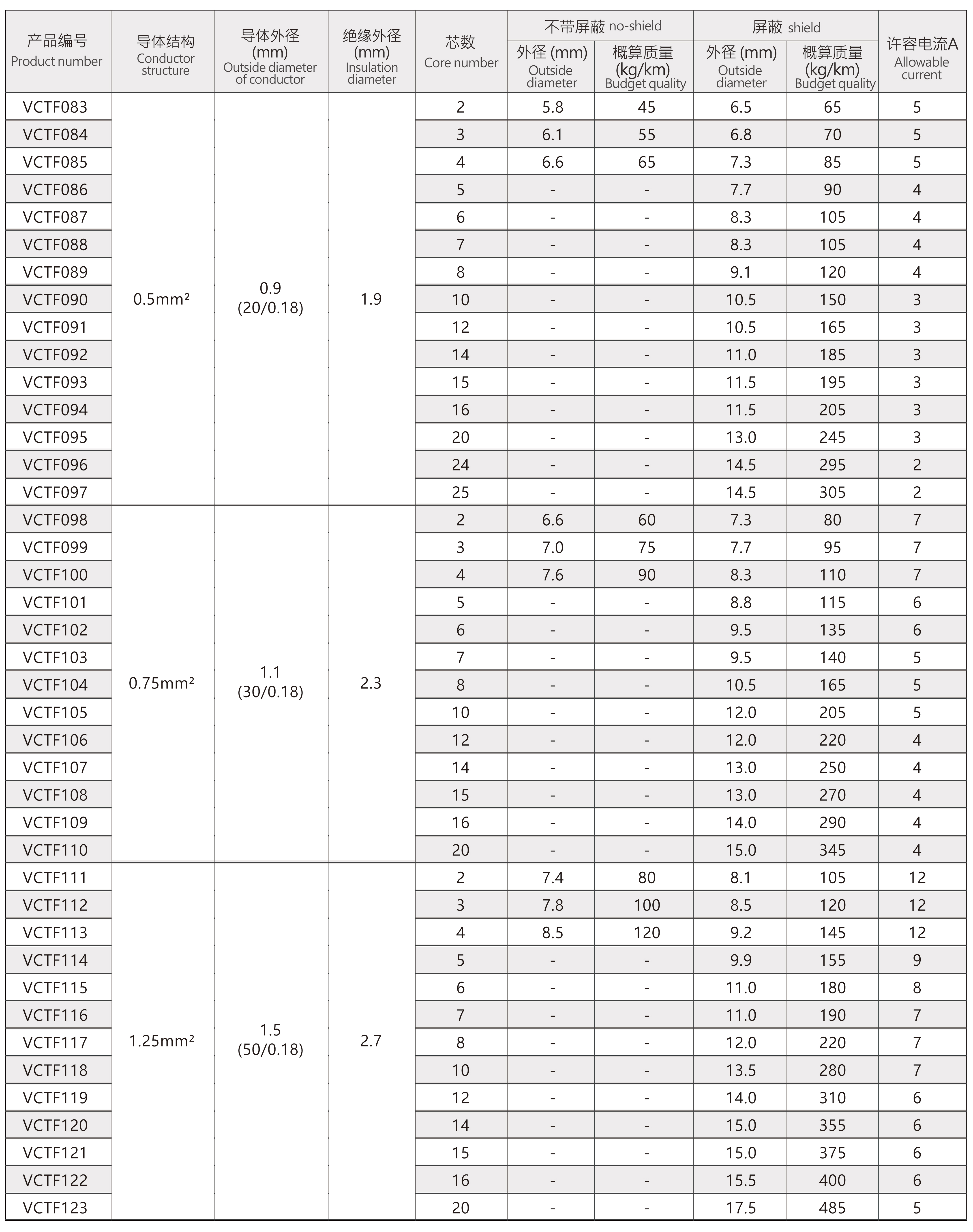 | 产品编号 Product number | 导体结构 Conductor structure | 导体外径 (mm) Outside diameter of conductor | 绝缘外径 (mm) Insulation diameter | 芯数 Core number | 不带屏蔽 no-shield 外径 (mm) Outside diameter | 不带屏蔽 no-shield 概算质量 (kg/km) Budget quality | 屏蔽 shield 外径 (mm) Outside diameter | 屏蔽 shield 概算质量 (kg/km) Budget quality | 许容电流A Allowable current |
|---|---|---|---|---|---|---|---|---|---|
| VCTF083 | 0.5mm² | 0.9 (20/0.18) | 1.9 | 2 | 5.8 | 45 | 6.5 | 65 | 5 |
| VCTF084 | | | | 3 | 6.1 | 55 | 6.8 | 70 | 5 |
| VCTF085 | | | | 4 | 6.6 | 65 | 7.3 | 85 | 5 |
| VCTF086 | | | | 5 | - | - | 7.7 | 90 | 4 |
| VCTF087 | | | | 6 | - | - | 8.3 | 105 | 4 |
| VCTF088 | | | | 7 | - | - | 8.3 | 105 | 4 |
| VCTF089 | | | | 8 | - | - | 9.1 | 120 | 4 |
| VCTF090 | | | | 10 | - | - | 10.5 | 150 | 3 |
| VCTF091 | | | | 12 | - | - | 10.5 | 165 | 3 |
| VCTF092 | | | | 14 | - | - | 11.0 | 185 | 3 |
| VCTF093 | | | | 15 | - | - | 11.5 | 195 | 3 |
| VCTF094 | | | | 16 | - | - | 11.5 | 205 | 3 |
| VCTF095 | | | | 20 | - | - | 13.0 | 245 | 3 |
| VCTF096 | | | | 24 | - | - | 14.5 | 295 | 2 |
| VCTF097 | | | | 25 | - | - | 14.5 | 305 | 2 |
| VCTF098 | 0.75mm² | 1.1 (30/0.18) | 2.3 | 2 | 6.6 | 60 | 7.3 | 80 | 7 |
| VCTF099 | | | | 3 | 7.0 | 75 | 7.7 | 95 | 7 |
| VCTF100 | | | | 4 | 7.6 | 90 | 8.3 | 110 | 7 |
| VCTF101 | | | | 5 | - | - | 8.8 | 115 | 6 |
| VCTF102 | | | | 6 | - | - | 9.5 | 135 | 6 |
| VCTF103 | | | | 7 | - | - | 9.5 | 140 | 5 |
| VCTF104 | | | | 8 | - | - | 10.5 | 165 | 5 |
| VCTF105 | | | | 10 | - | - | 12.0 | 205 | 5 |
| VCTF106 | | | | 12 | - | - | 12.0 | 220 | 4 |
| VCTF107 | | | | 14 | - | - | 13.0 | 250 | 4 |
| VCTF108 | | | | 15 | - | - | 13.0 | 270 | 4 |
| VCTF109 | | | | 16 | - | - | 14.0 | 290 | 4 |
| VCTF110 | | | | 20 | - | - | 15.0 | 345 | 4 |
| VCTF111 | 1.25mm² | 1.5 (50/0.18) | 2.7 | 2 | 7.4 | 80 | 8.1 | 105 | 12 |
| VCTF112 | | | | 3 | 7.8 | 100 | 8.5 | 120 | 12 |
| VCTF113 | | | | 4 | 8.5 | 120 | 9.2 | 145 | 12 |
| VCTF114 | | | | 5 | - | - | 9.9 | 155 | 9 |
| VCTF115 | | | | 6 | - | - | 11.0 | 180 | 8 |
| VCTF116 | | | | 7 | - | - | 11.0 | 190 | 7 |
| VCTF117 | | | | 8 | - | - | 12.0 | 220 | 7 |
| VCTF118 | | | | 10 | - | - | 13.5 | 280 | 7 |
| VCTF119 | | | | 12 | - | - | 14.0 | 310 | 6 |
| VCTF120 | | | | 14 | - | - | 15.0 | 355 | 6 |
| VCTF121 | | | | 15 | - | - | 15.0 | 375 | 6 |
| VCTF122 | | | | 16 | - | - | 15.5 | 400 | 6 |
| VCTF123 | | | | 20 | - | - | 17.5 | 485 | 5 |